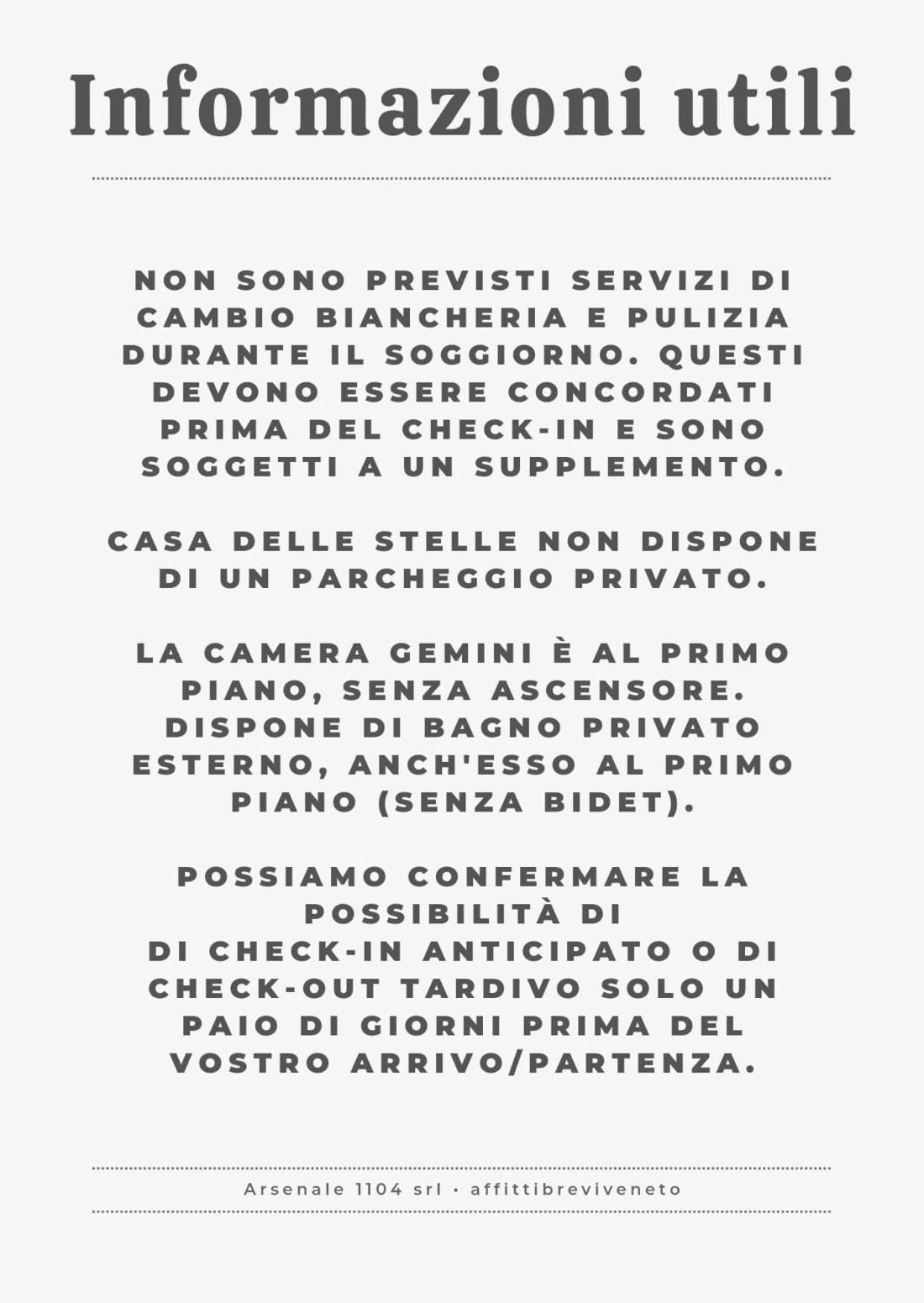 Informazioni utili

NON SONO PREVISTI SERVIZI DI CAMBIO BIANCHERIA E PULIZIA DURANTE IL SOGGIORNO. QUESTI DEVONO ESSERE CONCORDATI PRIMA DEL CHECK-IN E SONO SOGGETTI A UN SUPPLEMENTO.

CASA DELLE STELLE NON DISPONE DI UN PARCHEGGIO PRIVATO.

LA CAMERA GEMINI È AL PRIMO PIANO, SENZA ASCENSORE. DISPONE DI BAGNO PRIVATO ESTERNO, ANCH'ESSO AL PRIMO PIANO (SENZA BIDET).

POSSIAMO CONFERMARE LA POSSIBILITÀ DI
DI CHECK-IN ANTICIPATO O DI CHECK-OUT TARDIVO SOLO UN PAIO DI GIORNI PRIMA DEL VOSTRO ARRIVO/PARTENZA.

Arsenale 1104 srl • affittibreviveneto